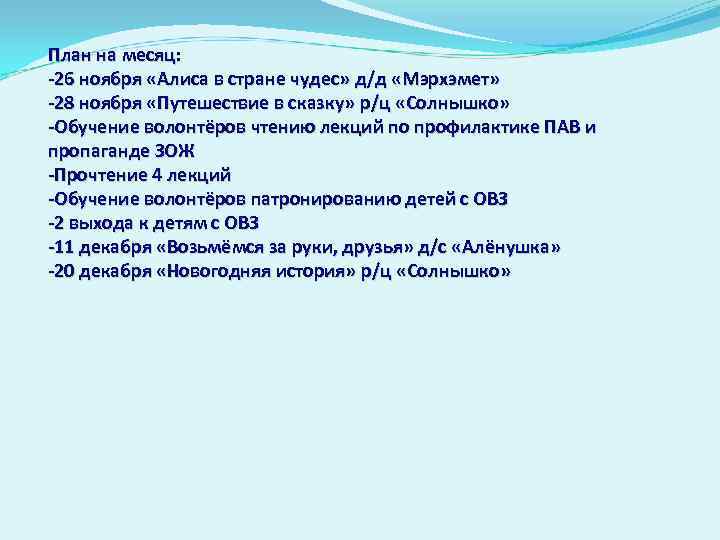 План на месяц:
-26 ноября «Алиса в стране чудес» д/д «Мэрхэмет»
-28 ноября «Путешествие в сказку» р/ц «Солнышко»
-Обучение волонтёров чтению лекций по профилактике ПАВ и пропаганде ЗОЖ
-Прочтение 4 лекций
-Обучение волонтёров патронированию детей с ОВЗ
-2 выхода к детям с ОВЗ
-11 декабря «Возьмёмся за руки, друзья» д/с «Алёнушка»
-20 декабря «Новогодняя история» р/ц «Солнышко»